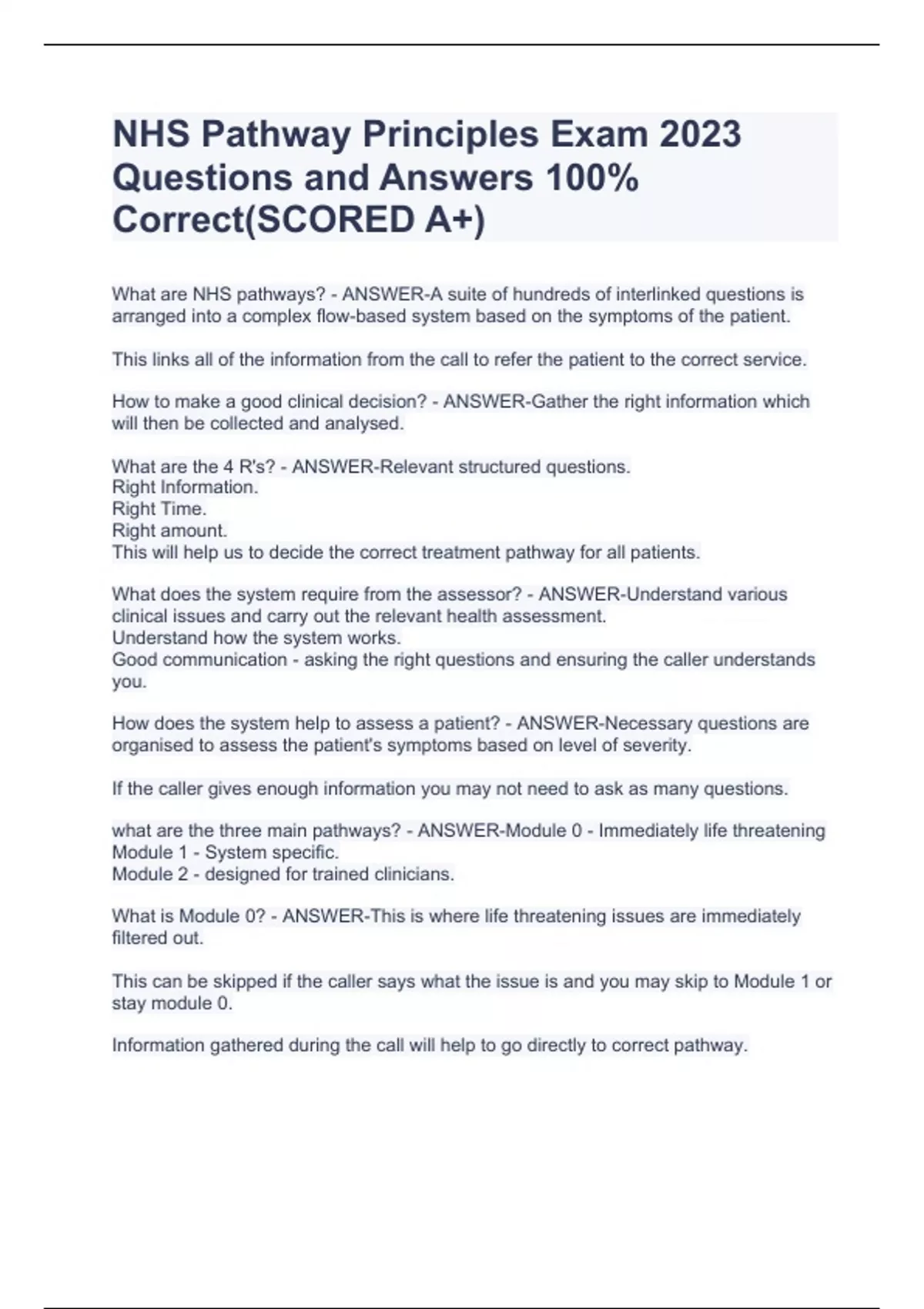 NHS Pathway Principles Exam 2023 Questions and Answers 100% Correct(SCORED A+)

What are NHS pathways? - ANSWER-A suite of hundreds of interlinked questions is arranged into a complex flow-based system based on the symptoms of the patient.

This links all of the information from the call to refer the patient to the correct service.

How to make a good clinical decision? - ANSWER-Gather the right information which will then be collected and analysed.

What are the 4 R's? - ANSWER-Relevant structured questions.
Right Information.
Right Time.
Right amount.
This will help us to decide the correct treatment pathway for all patients.

What does the system require from the assessor? - ANSWER-Understand various clinical issues and carry out the relevant health assessment.
Understand how the system works.
Good communication - asking the right questions and ensuring the caller understands you.

How does the system help to assess a patient? - ANSWER-Necessary questions are organised to assess the patient's symptoms based on level of severity.

If the caller gives enough information you may not need to ask as many questions.

what are the three main pathways? - ANSWER-Module 0 - Immediately life threatening
Module 1 - System specific.
Module 2 - designed for trained clinicians.

What is Module 0? - ANSWER-This is where life threatening issues are immediately filtered out.

This can be skipped if the caller says what the issue is and you may skip to Module 1 or stay module 0.

Information gathered during the call will help to go directly to correct pathway.